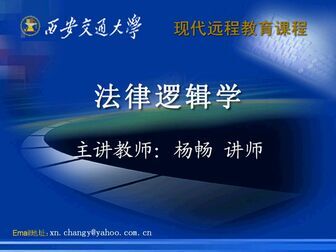 西安交通大學

现代远程教育课程

法律逻辑学

主讲教师：杨畅 讲师

Email地址：xn. changy@yahoo. com. cn